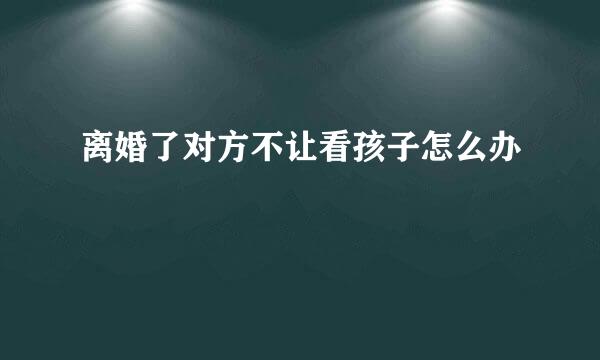 离婚了对方不让看孩子怎么办